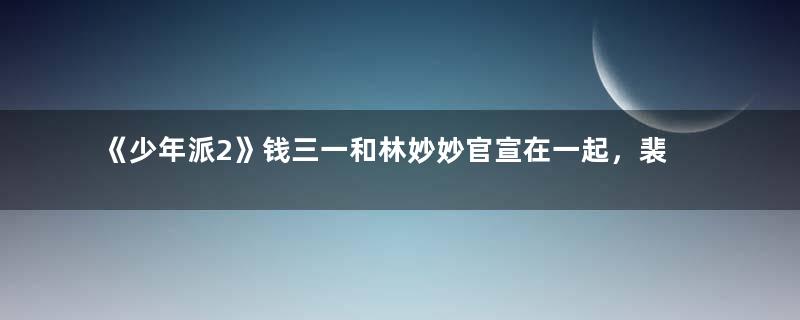 《少年派2》钱三一和林妙妙官宣在一起，裴